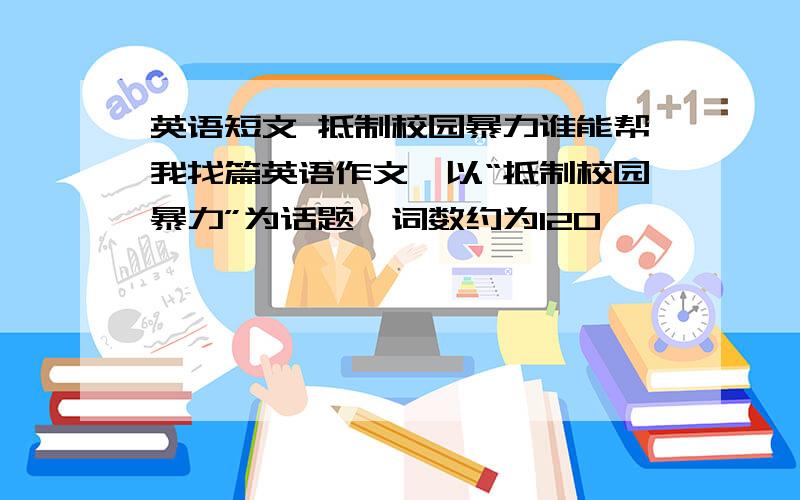 abc

1+1=

英语短文 抵制校园暴力谁能帮我找篇英语作文,以“抵制校园暴力”为话题,词数约为120